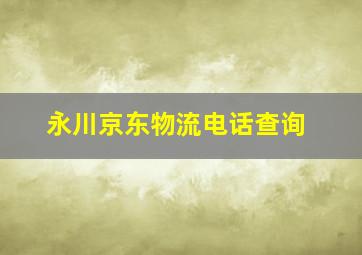 永川京东物流电话查询